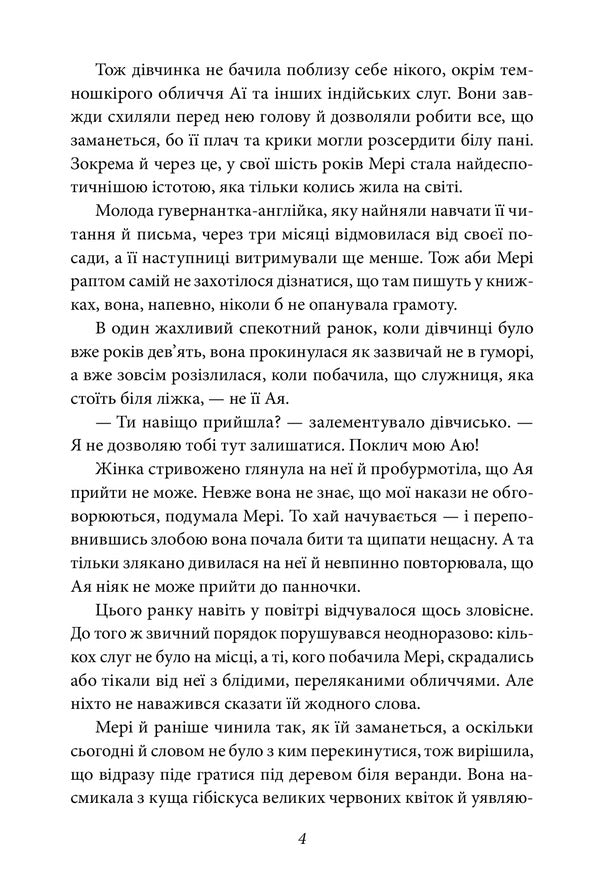 Тож дівчинка не бачила поблизу себе нікого, окрім темношкірого обличчя Аї та інших індійських слуг. Вони завжди схиляли перед нею голову й дозволяли робити все, що заманеться, бо її плач та крики могли розсердити білу пані. Зокрема й через це, у свої шість років Мері стала найдеспотичнішою істотою, яка тільки колись жила на світі.

Молода гувернантка-англійка, яку найняли навчати її читання й письма, через три місяці відмовилася від своєї посади, а її наступниці витримували ще менше. Тож аби Мері раптом самій не захотілося дізнатися, що там пишуть у книжках, вона, напевно, ніколи б не опанувала грамоту.

В один жахливий спекотний ранок, коли дівчинці було вже років дев'ять, вона прокинулася як зазвичай не в гуморі, а вже зовсім розізлилася, коли побачила, що служниця, яка стоїть біля ліжка, — не її Ая.

— Ти навіщо прийшла? — залементувало дівчисько. — Я не дозволяю тобі тут залишатися. Поклич мою Аю!

Жінка стривожено глянула на неї й пробурмотіла, що Ая прийти не може. Невже вона не знає, що мої накази не обговорюються, подумала Мері. То хай начувається — і переповнившись злобою вона почала бити та щипати нещасну. А та тільки злякано дивилася на неї й невпинно повторювала, що Ая ніяк не може прийти до панночки.

Цього ранку навіть у повітрі відчувалося щось зловісне. До того ж звичний порядок порушувався неодноразово: кількох слуг не було на місці, а ті, кого побачила Мері, скрадались або тікали від неї з блідими, переляканими обличчями. Але ніхто не наважився сказати їй жодного слова.

Мері й раніше чинила так, як їй заманеться, а оскільки сьогодні й словом не було з ким перекинутися, тож вирішила, що відразу піде гратися під деревом біля веранди. Вона насмикала з куща гібіскуса великих червоних квіток й уявляю-

4